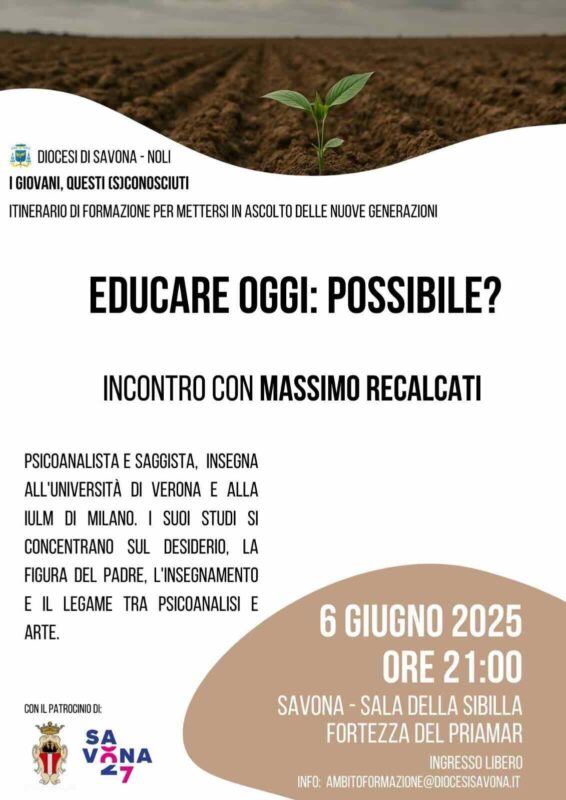 DIOCESI DI SAVONA - NOLI
I GIOVANI, QUESTI (S)CONOSCIUTI
ITINERARIO DI FORMAZIONE PER METTERSI IN ASCOLTO DELLE NUOVE GENERAZIONI

EDUCARE OGGI: POSSIBILE?

INCONTRO CON MASSIMO RECALCATI

PSICOANALISTA E SAGGISTA, INSEGNA ALL'UNIVERSITÀ DI VERONA E ALLA IULM DI MILANO. I SUOI STUDI SI CONCENTRANO SUL DESIDERIO, LA FIGURA DEL PADRE, L'INSEGNAMENTO E IL LEGAME TRA PSICOANALISI E ARTE.

6 GIUGNO 2025
ORE 21:00
SAVONA - SALA DELLA SIBILLA
FORTEZZA DEL PRIAMAR
INGRESSO LIBERO
INFO: AMBITOFORMAZIONE@DIOCESISAVONA.IT

CON IL PATROCINIO DI:

SAVONA
27